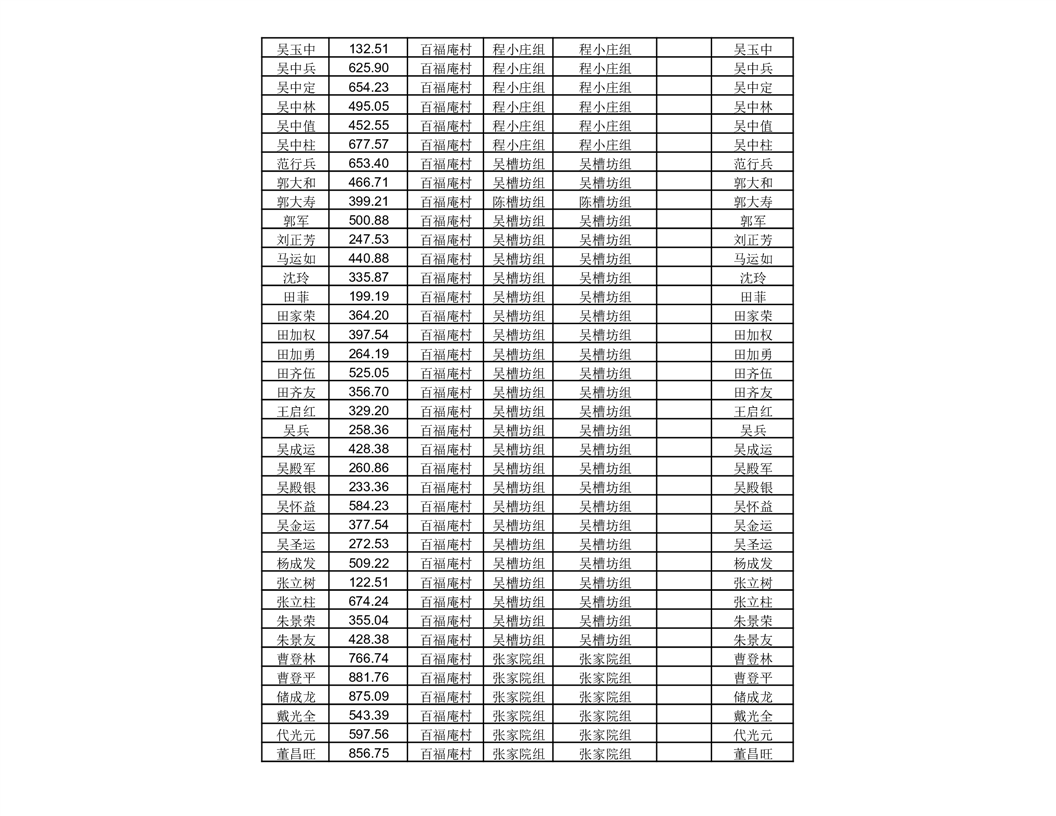 | 吴玉中 | 132.51 | 百福庵村 | 程小庄组 | 程小庄组 |  | 吴玉中 |
|---|---|---|---|---|---|---|
| 吴中兵 | 625.90 | 百福庵村 | 程小庄组 | 程小庄组 |  | 吴中兵 |
| 吴中定 | 654.23 | 百福庵村 | 程小庄组 | 程小庄组 |  | 吴中定 |
| 吴中林 | 495.05 | 百福庵村 | 程小庄组 | 程小庄组 |  | 吴中林 |
| 吴中值 | 452.55 | 百福庵村 | 程小庄组 | 程小庄组 |  | 吴中值 |
| 吴中柱 | 677.57 | 百福庵村 | 程小庄组 | 程小庄组 |  | 吴中柱 |
| 范行兵 | 653.40 | 百福庵村 | 吴槽坊组 | 吴槽坊组 |  | 范行兵 |
| 郭大和 | 466.71 | 百福庵村 | 吴槽坊组 | 吴槽坊组 |  | 郭大和 |
| 郭大寿 | 399.21 | 百福庵村 | 陈槽坊组 | 陈槽坊组 |  | 郭大寿 |
| 郭军 | 500.88 | 百福庵村 | 吴槽坊组 | 吴槽坊组 |  | 郭军 |
| 刘正芳 | 247.53 | 百福庵村 | 吴槽坊组 | 吴槽坊组 |  | 刘正芳 |
| 马运如 | 440.88 | 百福庵村 | 吴槽坊组 | 吴槽坊组 |  | 马运如 |
| 沈玲 | 335.87 | 百福庵村 | 吴槽坊组 | 吴槽坊组 |  | 沈玲 |
| 田菲 | 199.19 | 百福庵村 | 吴槽坊组 | 吴槽坊组 |  | 田菲 |
| 田家荣 | 364.20 | 百福庵村 | 吴槽坊组 | 吴槽坊组 |  | 田家荣 |
| 田加权 | 397.54 | 百福庵村 | 吴槽坊组 | 吴槽坊组 |  | 田加权 |
| 田加勇 | 264.19 | 百福庵村 | 吴槽坊组 | 吴槽坊组 |  | 田加勇 |
| 田齐伍 | 525.05 | 百福庵村 | 吴槽坊组 | 吴槽坊组 |  | 田齐伍 |
| 田齐友 | 356.70 | 百福庵村 | 吴槽坊组 | 吴槽坊组 |  | 田齐友 |
| 王启红 | 329.20 | 百福庵村 | 吴槽坊组 | 吴槽坊组 |  | 王启红 |
| 吴兵 | 258.36 | 百福庵村 | 吴槽坊组 | 吴槽坊组 |  | 吴兵 |
| 吴成运 | 428.38 | 百福庵村 | 吴槽坊组 | 吴槽坊组 |  | 吴成运 |
| 吴殿军 | 260.86 | 百福庵村 | 吴槽坊组 | 吴槽坊组 |  | 吴殿军 |
| 吴殿银 | 233.36 | 百福庵村 | 吴槽坊组 | 吴槽坊组 |  | 吴殿银 |
| 吴怀益 | 584.23 | 百福庵村 | 吴槽坊组 | 吴槽坊组 |  | 吴怀益 |
| 吴金运 | 377.54 | 百福庵村 | 吴槽坊组 | 吴槽坊组 |  | 吴金运 |
| 吴圣运 | 272.53 | 百福庵村 | 吴槽坊组 | 吴槽坊组 |  | 吴圣运 |
| 杨成发 | 509.22 | 百福庵村 | 吴槽坊组 | 吴槽坊组 |  | 杨成发 |
| 张立树 | 122.51 | 百福庵村 | 吴槽坊组 | 吴槽坊组 |  | 张立树 |
| 张立柱 | 674.24 | 百福庵村 | 吴槽坊组 | 吴槽坊组 |  | 张立柱 |
| 朱景荣 | 355.04 | 百福庵村 | 吴槽坊组 | 吴槽坊组 |  | 朱景荣 |
| 朱景友 | 428.38 | 百福庵村 | 吴槽坊组 | 吴槽坊组 |  | 朱景友 |
| 曹登林 | 766.74 | 百福庵村 | 张家院组 | 张家院组 |  | 曹登林 |
| 曹登平 | 881.76 | 百福庵村 | 张家院组 | 张家院组 |  | 曹登平 |
| 储成龙 | 875.09 | 百福庵村 | 张家院组 | 张家院组 |  | 储成龙 |
| 戴光全 | 543.39 | 百福庵村 | 张家院组 | 张家院组 |  | 戴光全 |
| 代光元 | 597.56 | 百福庵村 | 张家院组 | 张家院组 |  | 代光元 |
| 董昌旺 | 856.75 | 百福庵村 | 张家院组 | 张家院组 |  | 董昌旺 |